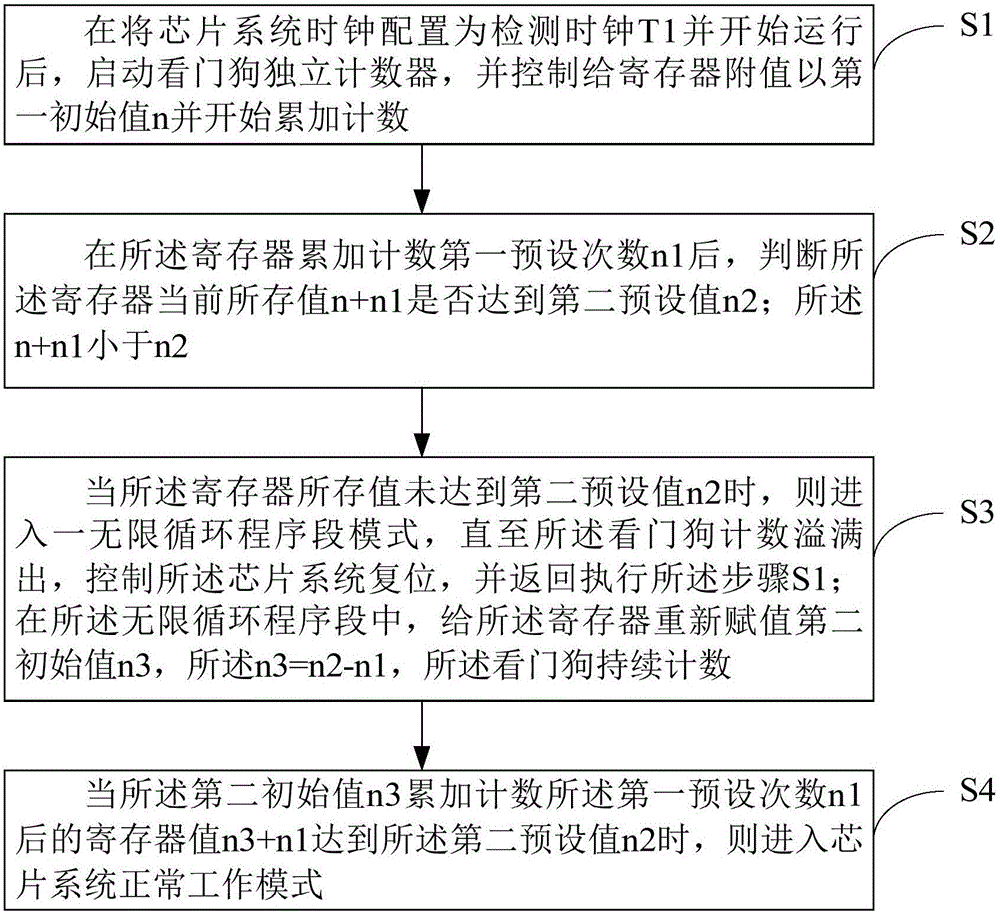 在将芯片系统时钟配置为检测时钟T1并开始运行后，启动看门狗独立计数器，并控制给寄存器附值以第一初始值n并开始累加计数

S1

在所述寄存器累加计数第一预设次数n1后，判断所述寄存器当前所存值n+n1是否达到第二预设值n2；所述n+n1小于n2

S2

当所述寄存器所存值未达到第二预设值n2时，则进入一无限循环程序段模式，直至所述看门狗计数溢满出，控制所述芯片系统复位，并返回执行所述步骤S1；在所述无限循环程序段中，给所述寄存器重新赋值第二初始值n3，所述n3=n2-n1，所述看门狗持续计数

S3

当所述第二初始值n3累加计数所述第一预设次数n1后的寄存器值n3+n1达到所述第二预设值n2时，则进入芯片系统正常工作模式

S4